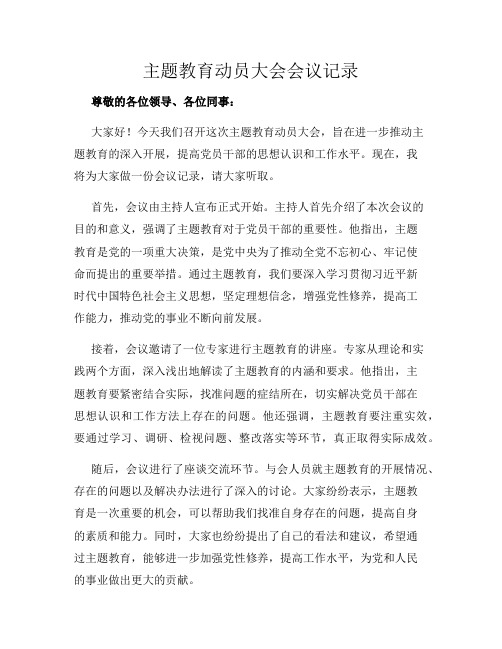 主题教育动员大会会议记录

尊敬的各位领导、各位同事：

大家好！今天我们召开这次主题教育动员大会，旨在进一步推动主题教育的深入开展，提高党员干部的思想认识和工作水平。现在，我将为大家做一份会议记录，请大家听取。

首先，会议由主持人宣布正式开始。主持人首先介绍了本次会议的目的和意义，强调了主题教育对于党员干部的重要性。他指出，主题教育是党的一项重大决策，是党中央为了推动全党不忘初心、牢记使命而提出的重要举措。通过主题教育，我们要深入学习贯彻习近平新时代中国特色社会主义思想，坚定理想信念，增强党性修养，提高工作能力，推动党的事业不断向前发展。

接着，会议邀请了一位专家进行主题教育的讲座。专家从理论和实践两个方面，深入浅出地解读了主题教育的内涵和要求。他指出，主题教育要紧密结合实际，找准问题的症结所在，切实解决党员干部在思想认识和工作方法上存在的问题。他还强调，主题教育要注重实效，要通过学习、调研、检视问题、整改落实等环节，真正取得实际成效。

随后，会议进行了座谈交流环节。与会人员就主题教育的开展情况、存在的问题以及解决办法进行了深入的讨论。大家纷纷表示，主题教育是一次重要的机会，可以帮助我们找准自身存在的问题，提高自身的素质和能力。同时，大家也纷纷提出了自己的看法和建议，希望通过主题教育，能够进一步加强党性修养，提高工作水平，为党和人民的事业做出更大的贡献。